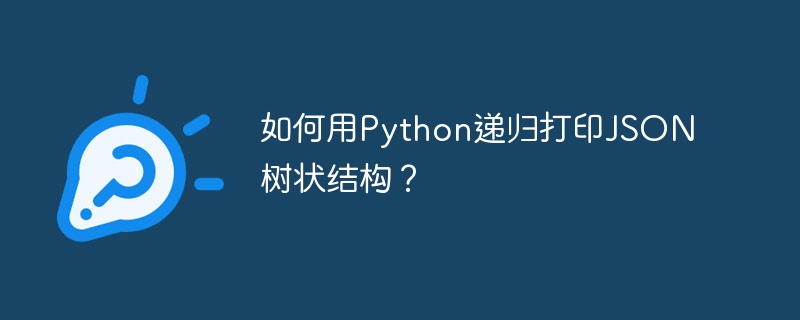 如何用Python递归打印JSON树状结构？